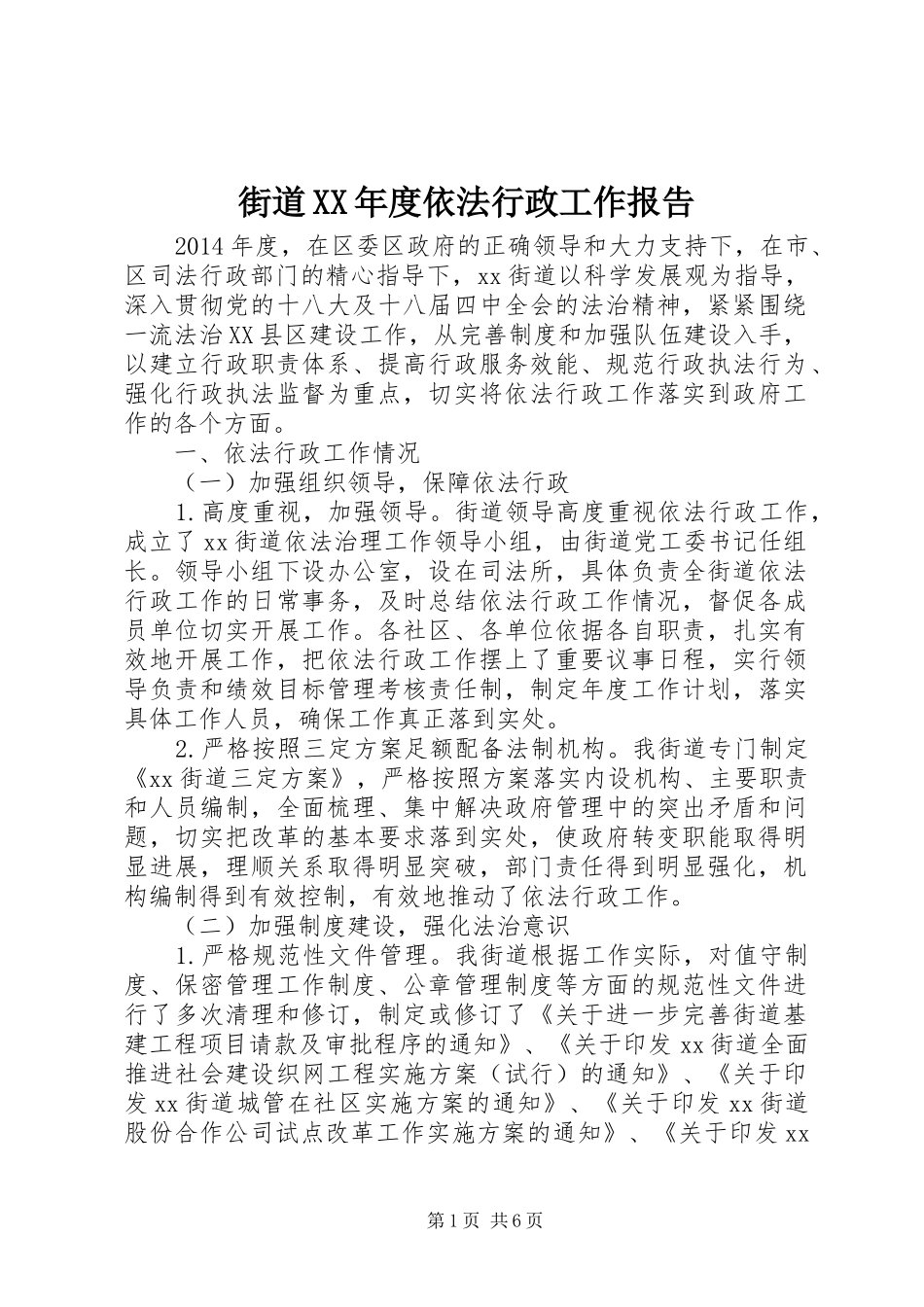 街道XX年度依法行政工作报告

2014年度，在区委区政府的正确领导和大力支持下，在市、区司法行政部门的精心指导下，xx街道以科学发展观为指导，深入贯彻党的十八大及十八届四中全会的法治精神，紧紧围绕一流法治XX县区建设工作，从完善制度和加强队伍建设入手，以建立行政职责体系、提高行政服务效能、规范行政执法行为、强化行政执法监督为重点，切实将依法行政工作落实到政府工作的各个方面。

一、依法行政工作情况

（一）加强组织领导，保障依法行政

1.高度重视，加强领导。街道领导高度重视依法行政工作，成立了xx街道依法治理工作领导小组，由街道党工委书记任组长。领导小组下设办公室，设在司法所，具体负责全街道依法行政工作的日常事务，及时总结依法行政工作情况，督促各成员单位切实开展工作。各社区、各单位依据各自职责，扎实有效地开展工作，把依法行政工作摆上了重要议事日程，实行领导负责和绩效目标管理考核责任制，制定年度工作计划，落实具体工作人员，确保工作真正落到实处。

2.严格按照三定方案足额配备法制机构。我街道专门制定《xx街道三定方案》，严格按照方案落实内设机构、主要职责和人员编制，全面梳理、集中解决政府管理中的突出矛盾和问题，切实把改革的基本要求落到实处，使政府转变职能取得明显进展，理顺关系取得明显突破，部门责任得到明显强化，机构编制得到有效控制，有效地推动了依法行政工作。

（二）加强制度建设，强化法治意识

1.严格规范性文件管理。我街道根据工作实际，对值守制度、保密管理工作制度、公章管理制度等方面的规范性文件进行了多次清理和修订，制定或修订了《关于进一步完善街道基建工程项目请款及审批程序的通知》、《关于印发xx街道全面推进社会建设织网工程实施方案（试行）的通知》、《关于印发xx街道城管在社区实施方案的通知》、《关于印发xx街道股份合作公司试点改革工作实施方案的通知》、《关于印发xx

第1页 共6页